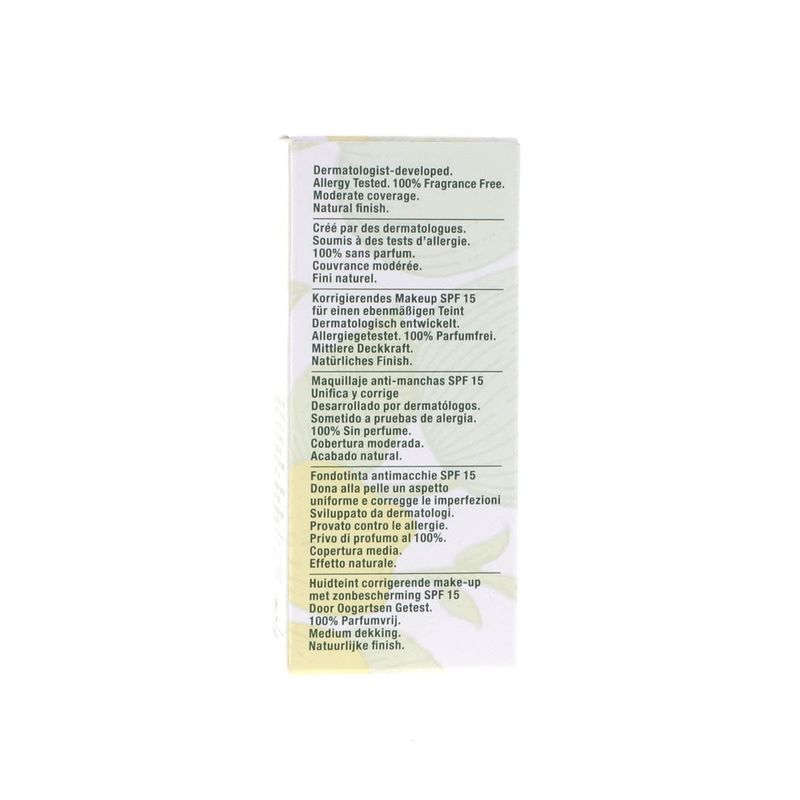 Dermatologist-developed.
Allergy Tested. 100% Fragrance Free.
Moderate coverage.
Natural finish.

Créé par des dermatologues.
Soumis à des tests d'allergie.
100% sans parfum.
Couvrance modérée.
Fini naturel.

Korrigierendes Makeup SPF 15
für einen ebenmäßigen Teint
Dermatologisch entwickelt.
Allergiegetestet. 100% Parfumfrei.
Mittlere Deckkraft.
Natürliches Finish.

Maquillaje anti-manchas SPF 15
Unifica y corrige
Desarrollado por dermatólogos.
Sometido a pruebas de alergia.
100% Sin perfume.
Cobertura moderada.
Acabado natural.

Fondotinta antimacchie SPF 15
Dona alla pelle un aspetto uniforme e corregge le imperfezioni
Sviluppato da dermatologi.
Provato contro le allergie.
Privo di profumo al 100%.
Copertura media.
Effetto naturale.

Huidteint corrigerende make-up
met zonbescherming SPF 15
Door Oogartsen Getest.
100% Parfumvrij.
Medium dekking.
Natuurlijke finish.